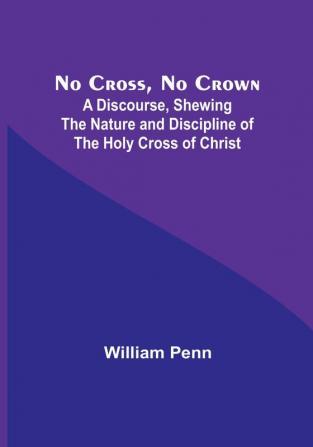 No Cross, No Crown
A Discourse, Shewing
The Nature and Discipline of
The Holy Cross of Christ

William Penn